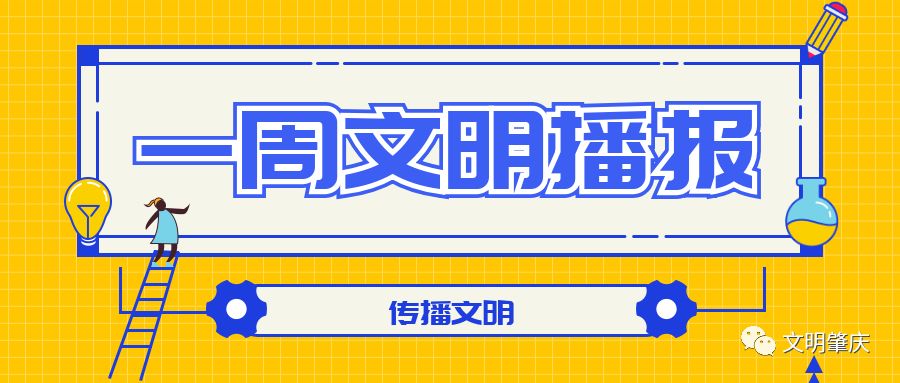 一周文明播报

传播文明

文明肇庆